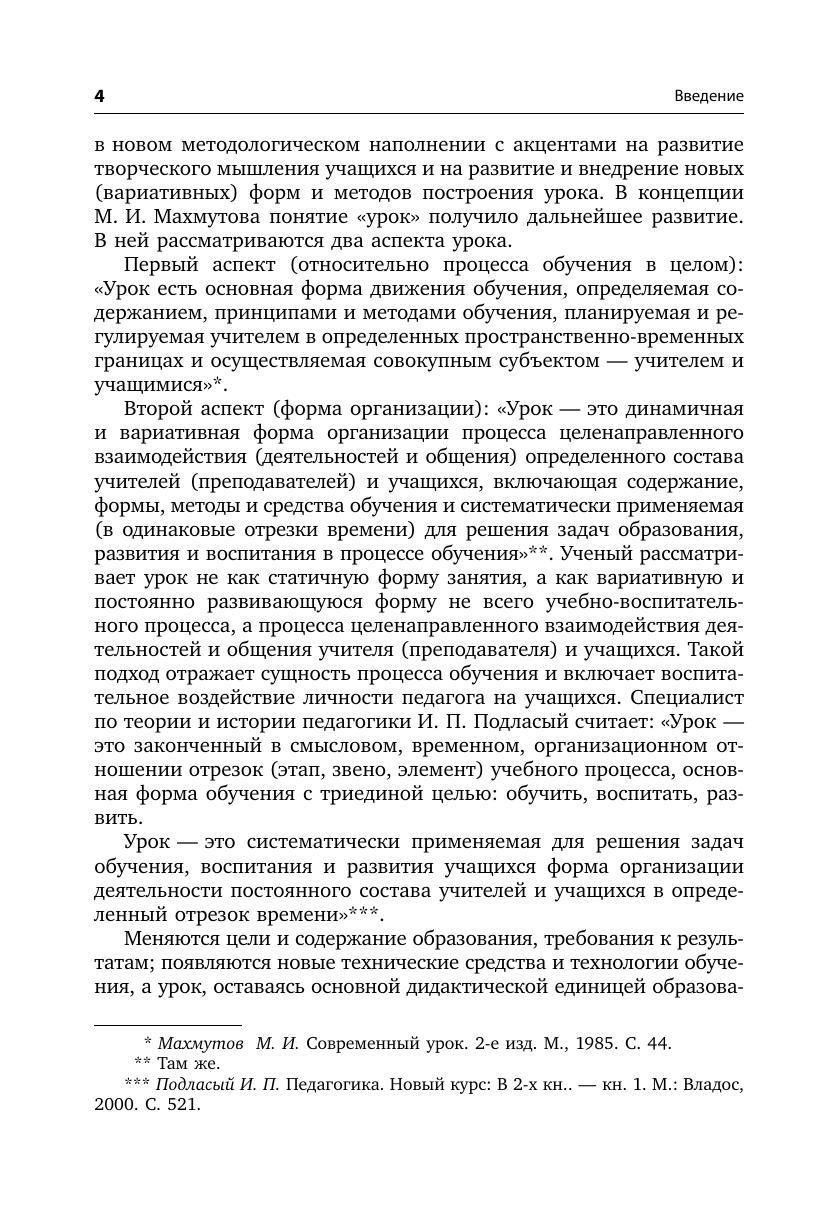 4

Введение

в новом методологическом наполнении с акцентами на развитие творческого мышления учащихся и на развитие и внедрение новых (вариативных) форм и методов построения урока. В концепции М. И. Махмутова понятие «урок» получило дальнейшее развитие. В ней рассматриваются два аспекта урока.

Первый аспект (относительно процесса обучения в целом): «Урок есть основная форма движения обучения, определяемая содержанием, принципами и методами обучения, планируемая и регулируемая учителем в определенных пространственно-временных границах и осуществляемая совокупным субъектом — учителем и учащимися»*.

Второй аспект (форма организации): «Урок — это динамичная и вариативная форма организации процесса целенаправленного взаимодействия (деятельностей и общения) определенного состава учителей (преподавателей) и учащихся, включающая содержание, формы, методы и средства обучения и систематически применяемая (в одинаковые отрезки времени) для решения задач образования, развития и воспитания в процессе обучения»**. Ученый рассматривает урок не как статичную форму занятия, а как вариативную и постоянно развивающуюся форму не всего учебно-воспитательного процесса, а процесса целенаправленного взаимодействия деятельностей и общения учителя (преподавателя) и учащихся. Такой подход отражает сущность процесса обучения и включает воспитательное воздействие личности педагога на учащихся. Специалист по теории и истории педагогики И. П. Подласый считает: «Урок — это законченный в смысловом, временном, организационном отношении отрезок (этап, звено, элемент) учебного процесса, основная форма обучения с триединой целью: обучить, воспитать, развить.

Урок — это систематически применяемая для решения задач обучения, воспитания и развития учащихся форма организации деятельности постоянного состава учителей и учащихся в определенный отрезок времени»***.

Меняются цели и содержание образования, требования к результатам; появляются новые технические средства и технологии обучения, а урок, оставаясь основной дидактической единицей образова-

* Махмутов М. И. Современный урок. 2-е изд. М., 1985. С. 44.
** Там же.
*** Подласый И. П. Педагогика. Новый курс: В 2-х кн.. — кн. 1. М.: Владос, 2000. С. 521.